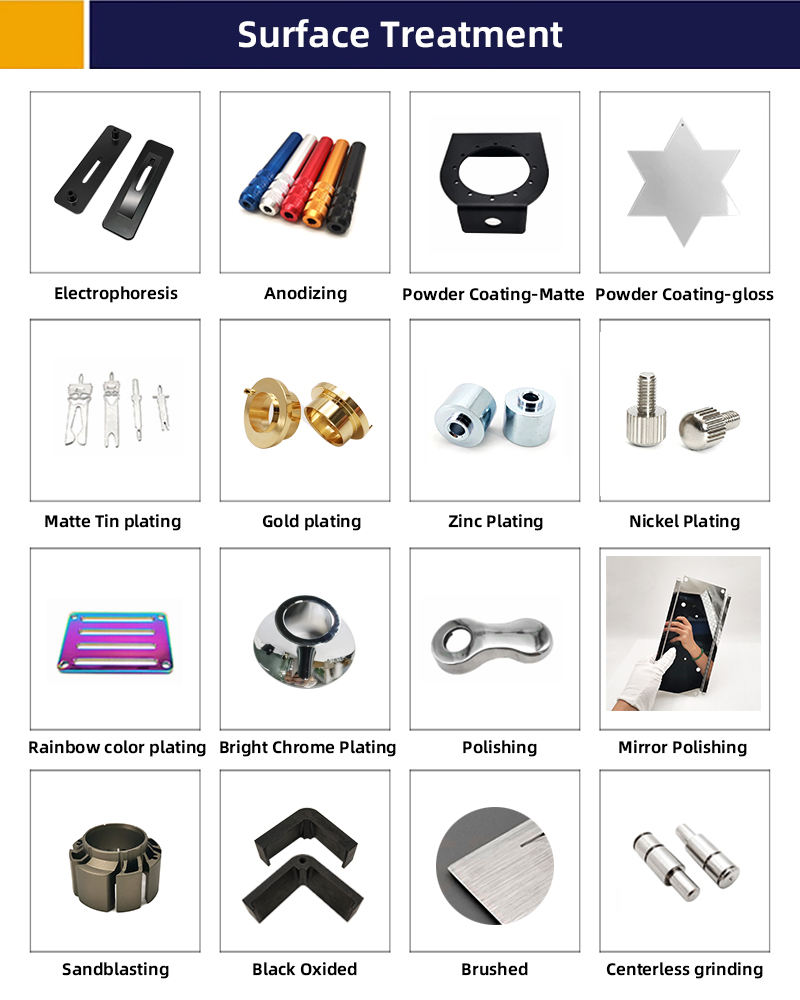 Surface Treatment

Electrophoresis

Anodizing

Powder Coating-Matte

Powder Coating-gloss

Matte Tin plating

Gold plating

Zinc Plating

Nickel Plating

Rainbow color plating

Bright Chrome Plating

Polishing

Mirror Polishing

Sandblasting

Black Oxided

Brushed

Centerless grinding